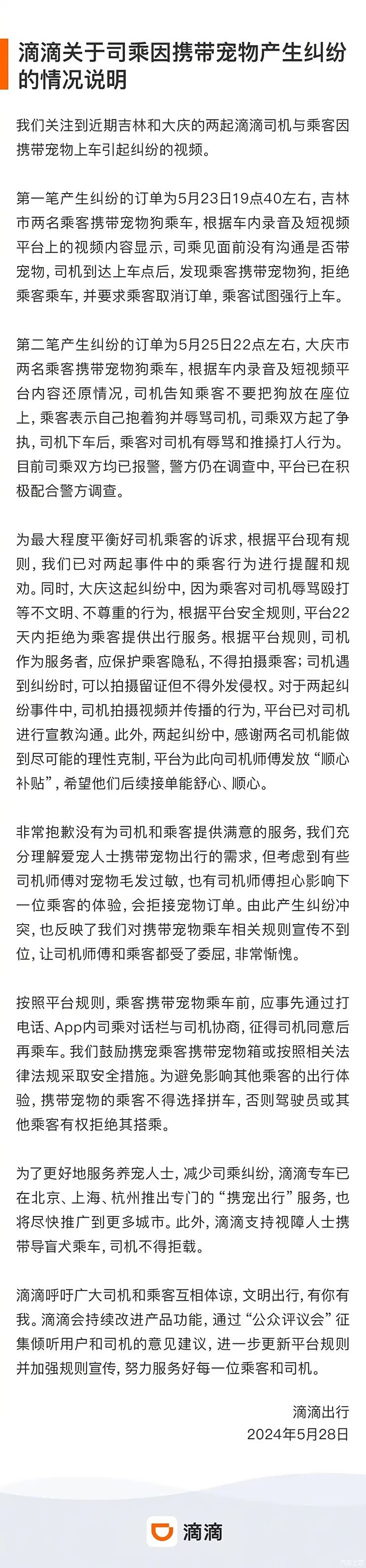 滴滴关于司乘因携带宠物产生纠纷的情况说明

我们关注到近期吉林和大庆的两起滴滴司机与乘客因携带宠物上车引起纠纷的视频。

第一笔产生纠纷的订单为5月23日19点40左右，吉林市两名乘客携带宠物狗乘车，根据车内录音及短视频平台上的视频内容显示，司乘见面前没有沟通是否带宠物，司机到达上车点后，发现乘客携带宠物狗，拒绝乘客乘车，并要求乘客取消订单，乘客试图强行上车。

第二笔产生纠纷的订单为5月25日22点左右，大庆市两名乘客携带宠物狗乘车，根据车内录音及短视频平台内容还原情况，司机告知乘客不要把狗放在座位上，乘客表示自己抱着狗并辱骂司机，司乘双方起了争执，司机下车后，乘客对司机有辱骂和推搡打人行为。目前司乘双方均已报警，警方仍在调查中，平台已在积极配合警方调查。

为最大程度平衡好司机乘客的诉求，根据平台现有规则，我们已对两起事件中的乘客行为进行提醒和规劝。同时，大庆这起纠纷中，因为乘客对司机辱骂殴打等不文明、不尊重的行为，根据平台安全规则，平台22天内拒绝为乘客提供出行服务。根据平台规则，司机作为服务者，应保护乘客隐私，不得拍摄乘客；司机遇到纠纷时，可以拍摄留证但不得外发侵权。对于两起纠纷事件中，司机拍摄视频并传播的行为，平台已对司机进行宣教沟通。此外，两起纠纷中，感谢两名司机能做到尽可能的理性克制，平台为此向司机师傅发放“顺心补贴”，希望他们后续接单能舒心、顺心。

非常抱歉没有为司机和乘客提供满意的服务，我们充分理解爱宠人士携带宠物出行的需求，但考虑到有些司机师傅对宠物毛发过敏，也有司机师傅担心影响下一位乘客的体验，会拒接宠物订单。由此产生纠纷冲突，也反映了我们对携带宠物乘车相关规则宣传不到位，让司机师傅和乘客都受了委屈，非常惭愧。

按照平台规则，乘客携带宠物乘车前，应事先通过打电话、App内司乘对话栏与司机协商，征得司机同意后再乘车。我们鼓励携宠乘客携带宠物箱或按照相关法律法规采取安全措施。为避免影响其他乘客的出行体验，携带宠物的乘客不得选择拼车，否则驾驶员或其他乘客有权拒绝其搭乘。

为了更好地服务养宠人士，减少司乘纠纷，滴滴专车已在北京、上海、杭州推出专门的“携宠出行”服务，也将尽快推广到更多城市。此外，滴滴支持视障人士携带导盲犬乘车，司机不得拒载。

滴滴呼吁广大司机和乘客互相体谅，文明出行，有你有我。滴滴会持续改进产品功能，通过“公众评议会”征集倾听用户和司机的意见建议，进一步更新平台规则并加强规则宣传，努力服务好每一位乘客和司机。

滴滴出行
2024年5月28日

滴滴